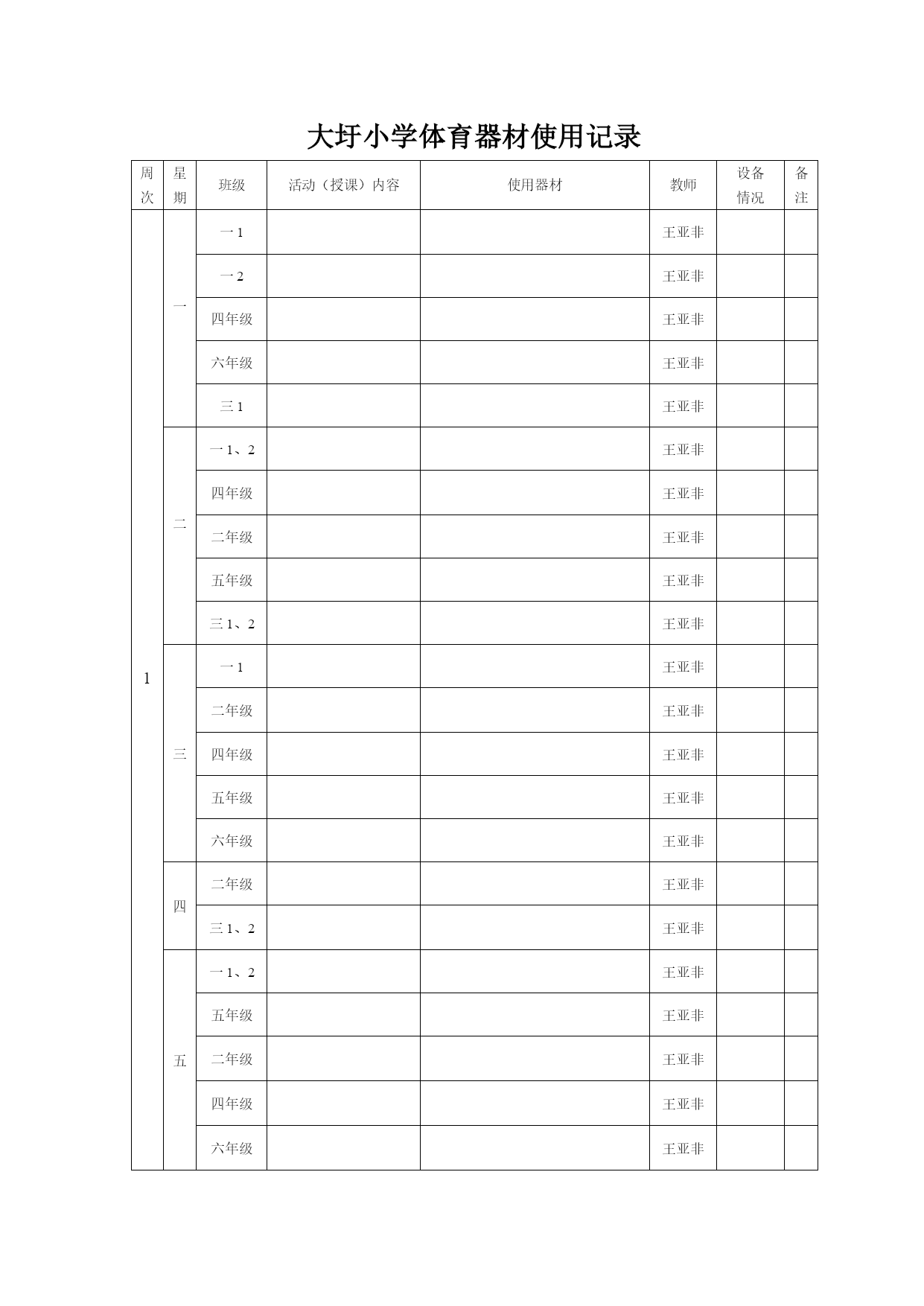 大圩小学体育器材使用记录

| 周次 | 星期 | 班级 | 活动（授课）内容 | 使用器材 | 教师 | 设备情况 | 备注 |
|---|---|---|---|---|---|---|---|
| 1 | 一 | 一 1 | | | 王亚非 | | |
| | | 一 2 | | | 王亚非 | | |
| | | 四年级 | | | 王亚非 | | |
| | | 六年级 | | | 王亚非 | | |
| | | 三 1 | | | 王亚非 | | |
| | 二 | 一 1、2 | | | 王亚非 | | |
| | | 四年级 | | | 王亚非 | | |
| | | 二年级 | | | 王亚非 | | |
| | | 五年级 | | | 王亚非 | | |
| | | 三 1、2 | | | 王亚非 | | |
| | 三 | 一 1 | | | 王亚非 | | |
| | | 二年级 | | | 王亚非 | | |
| | | 四年级 | | | 王亚非 | | |
| | | 五年级 | | | 王亚非 | | |
| | | 六年级 | | | 王亚非 | | |
| | 四 | 二年级 | | | 王亚非 | | |
| | | 三 1、2 | | | 王亚非 | | |
| | 五 | 一 1、2 | | | 王亚非 | | |
| | | 五年级 | | | 王亚非 | | |
| | | 二年级 | | | 王亚非 | | |
| | | 四年级 | | | 王亚非 | | |
| | | 六年级 | | | 王亚非 | | |